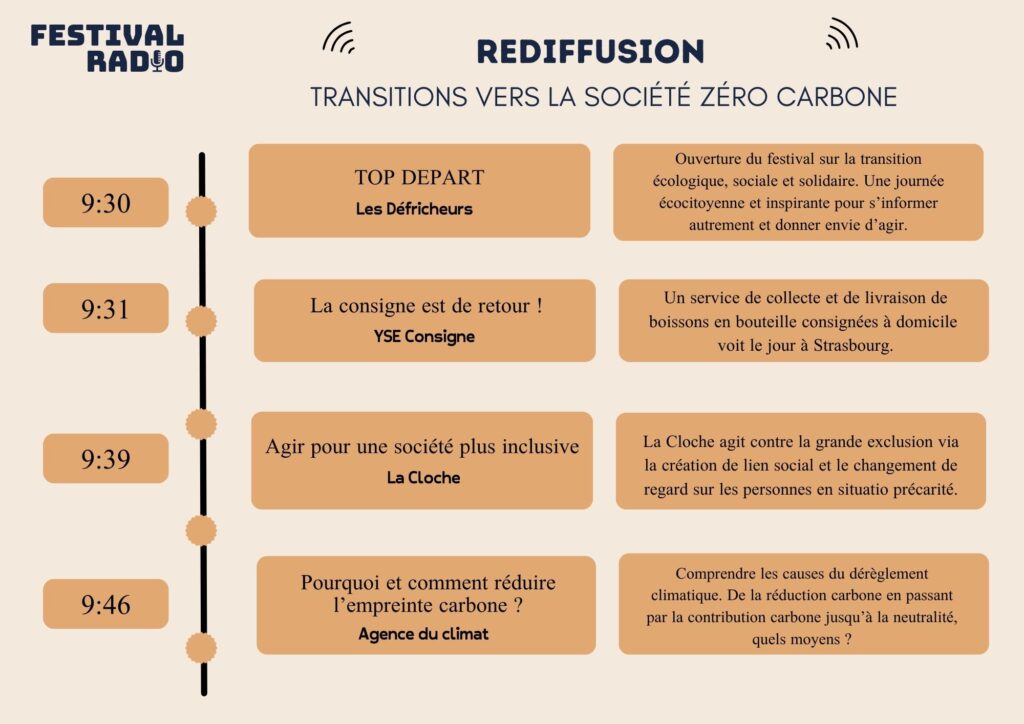 FESTIVAL RADIO

REDIFFUSION

TRANSITIONS VERS LA SOCIÉTÉ ZÉRO CARBONE

9:30

TOP DEPART
Les Défricheurs

Ouverture du festival sur la transition écologique, sociale et solidaire. Une journée écocitoyenne et inspirante pour s'informer autrement et donner envie d'agir.

9:31

La consigne est de retour !
YSE Consigne

Un service de collecte et de livraison de boissons en bouteille consignées à domicile voit le jour à Strasbourg.

9:39

Agir pour une société plus inclusive
La Cloche

La Cloche agit contre la grande exclusion via la création de lien social et le changement de regard sur les personnes en situatio précarité.

9:46

Pourquoi et comment réduire l'empreinte carbone ?
Agence du climat

Comprendre les causes du dérèglement climatique. De la réduction carbone en passant par la contribution carbone jusqu'à la neutralité, quels moyens ?